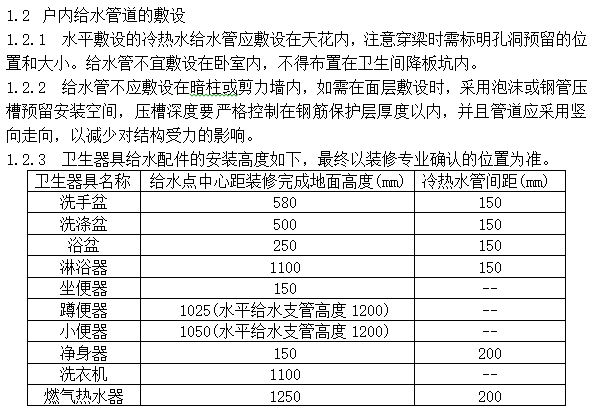 1.2 户内给水管道的敷设

1.2.1 水平敷设的冷热水给水管应敷设在天花内，注意穿梁时需标明孔洞预留的位置和大小。给水管不宜敷设在卧室内，不得布置在卫生间降板坑内。

1.2.2 给水管不应敷设在暗柱或剪力墙内，如需在面层敷设时，采用泡沫或钢管压槽预留安装空间，压槽深度要严格控制在钢筋保护层厚度以内，并且管道应采用竖向走向，以减少对结构受力的影响。

1.2.3 卫生器具给水配件的安装高度如下，最终以装修专业确认的位置为准。

| 卫生器具名称 | 给水点中心距装修完成地面高度(mm) | 冷热水管间距(mm) |
|---|---|---|
| 洗手盆 | 580 | 150 |
| 洗涤盆 | 500 | 150 |
| 浴盆 | 250 | 150 |
| 淋浴器 | 1100 | 150 |
| 坐便器 | 150 | -- |
| 蹲便器 | 1025(水平给水支管高度 1200) | -- |
| 小便器 | 1050(水平给水支管高度 1200) | -- |
| 净身器 | 150 | 200 |
| 洗衣机 | 1100 | -- |
| 燃气热水器 | 1250 | 200 |